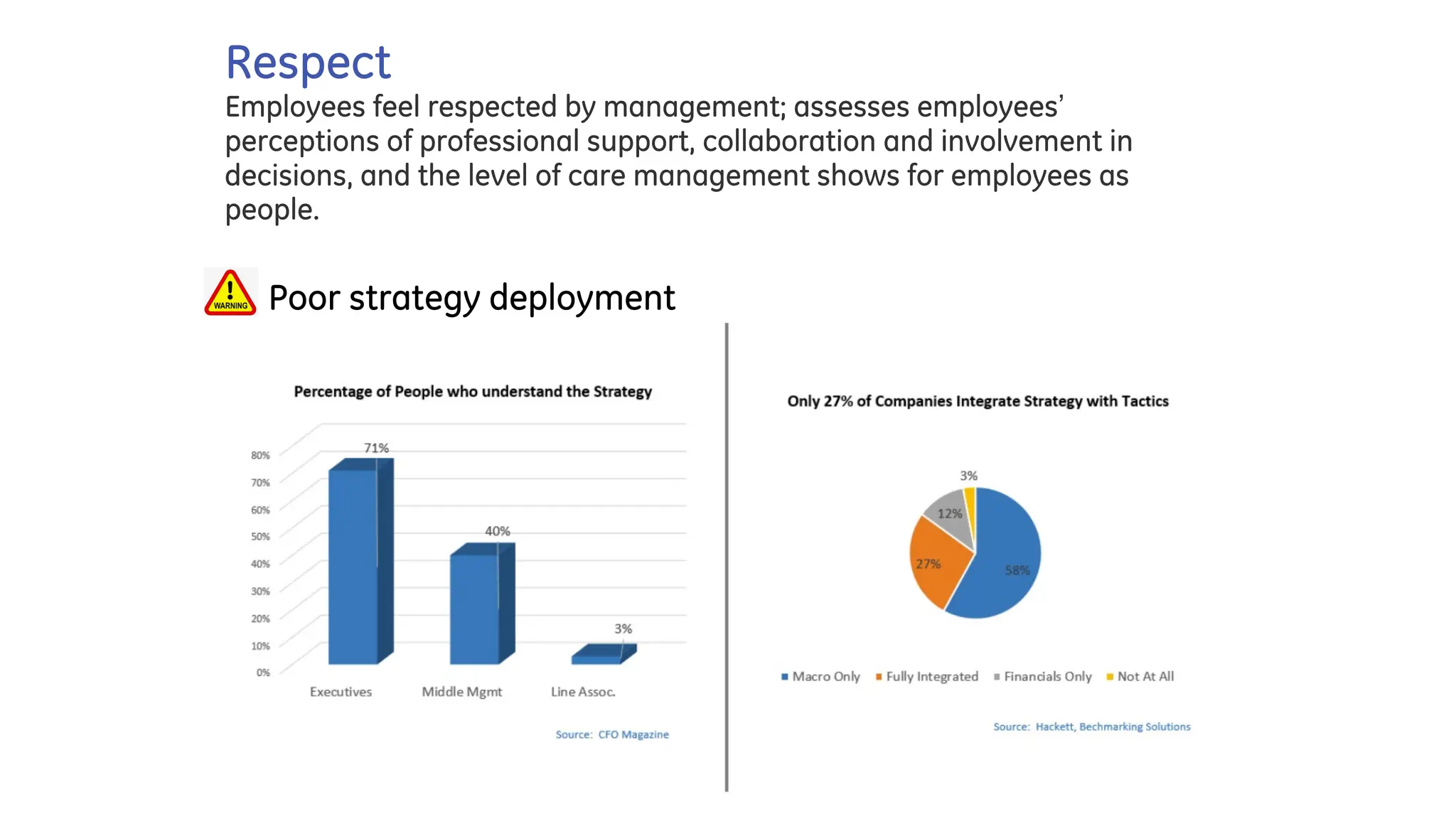 Respect
Employees feel respected by management; assesses employees' perceptions of professional support, collaboration and involvement in decisions, and the level of care management shows for employees as people.

WARNING

Poor strategy deployment

Percentage of People who understand the Strategy

80%
70%
60%
50%
40%
30%
20%
10%
0%

71%
40%
3%

Executives
Middle Mgmt
Line Assoc.

Source: CFO Magazine

Only 27% of Companies Integrate Strategy with Tactics

3%
12%
27%
58%

Macro Only
Fully Integrated
Financials Only
Not At All

Source: Hackett, Bechmarking Solutions